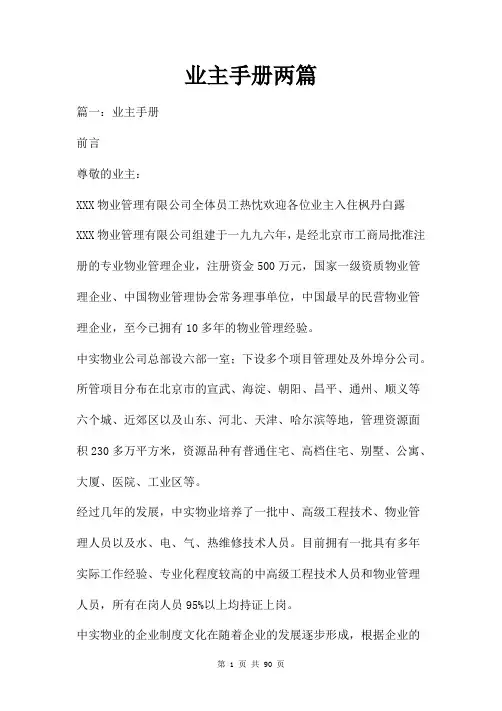 业主手册两篇

篇一：业主手册

前言

尊敬的业主：

XXX 物业管理有限公司全体员工热忱欢迎各位业主入住枫丹白露

XXX 物业管理有限公司组建于一九九六年，是经北京市工商局批准注册的专业物业管理企业，注册资金 500 万元，国家一级资质物业管理企业、中国物业管理协会常务理事单位，中国最早的民营物业管理企业，至今已拥有 10 多年的物业管理经验。

中实物业公司总部设六部一室：下设多个项目管理处及外埠分公司。所管项目分布在北京市的宣武、海淀、朝阳、昌平、通州、顺义等六个城、近郊区以及山东、河北、天津、哈尔滨等地，管理资源面积 230 多万平方米，资源品种有普通住宅、高档住宅、别墅、公寓、大厦、医院、工业区等。

经过几年的发展，中实物业培养了一批中、高级工程技术、物业管理人员以及水、电、气、热维修技术人员。目前拥有一批具有多年实际工作经验、专业化程度较高的中高级工程技术人员和物业管理人员，所有在岗人员 95%以上均持证上岗。

中实物业的企业制度文化在随着企业的发展逐步形成，根据企业的

第 1 页 共 90 页